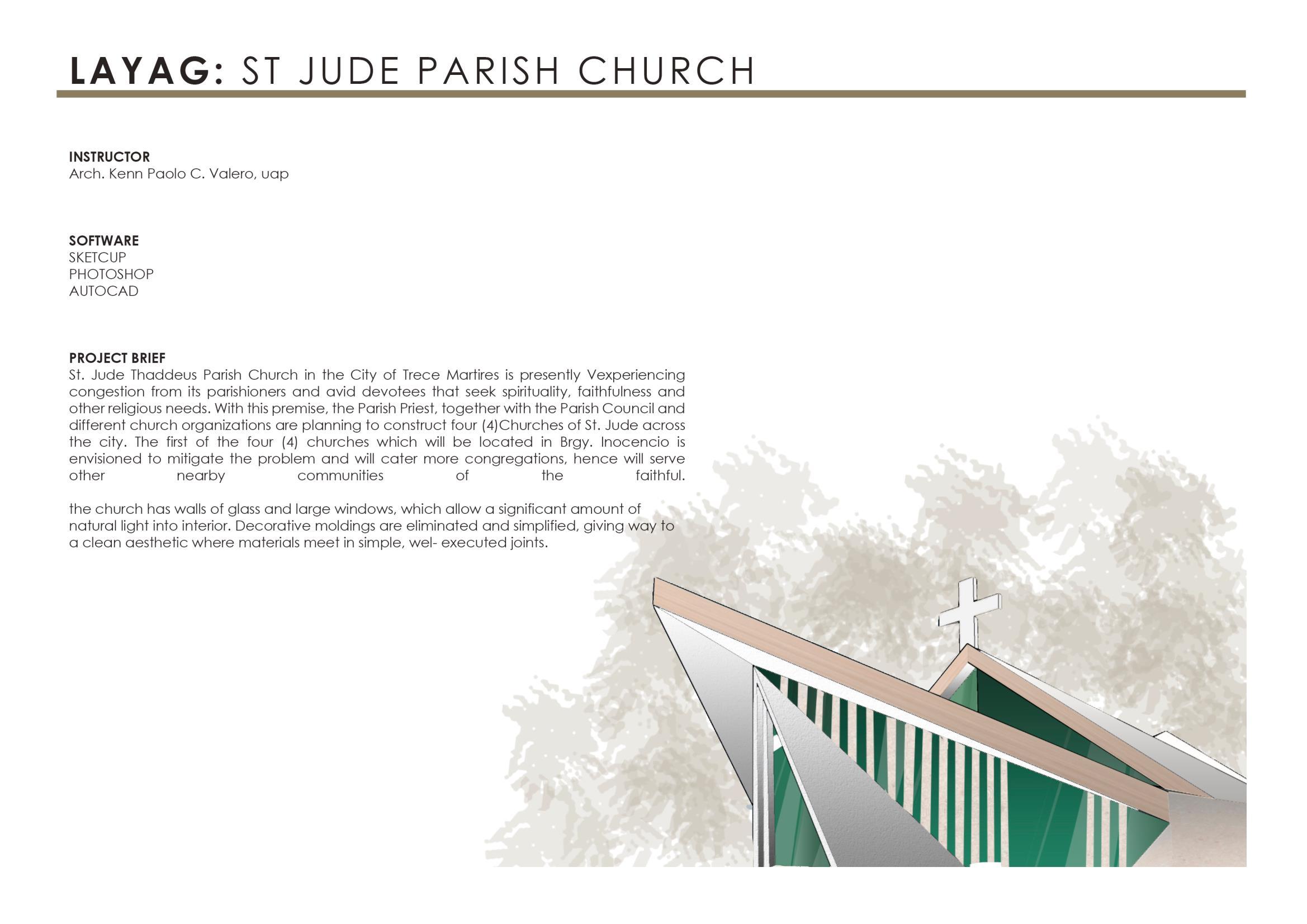 LAYAG: ST JUDE PARISH CHURCH

INSTRUCTOR
Arch. Kenn Paolo C. Valero, uap

SOFTWARE
SKETCUP
PHOTOSHOP
AUTOCAD

PROJECT BRIEF
St. Jude Thaddeus Parish Church in the City of Trece Martires is presently Vexperiencing congestion from its parishioners and avid devotees that seek spirituality, faithfulness and other religious needs. With this premise, the Parish Priest, together with the Parish Council and different church organizations are planning to construct four (4)Churches of St. Jude across the city. The first of the four (4) churches which will be located in Brgy. Inocencio is envisioned to mitigate the problem and will cater more congregations, hence will serve other nearby communities of the faithful.

the church has walls of glass and large windows, which allow a significant amount of natural light into interior. Decorative moldings are eliminated and simplified, giving way to a clean aesthetic where materials meet in simple, wel- executed joints.